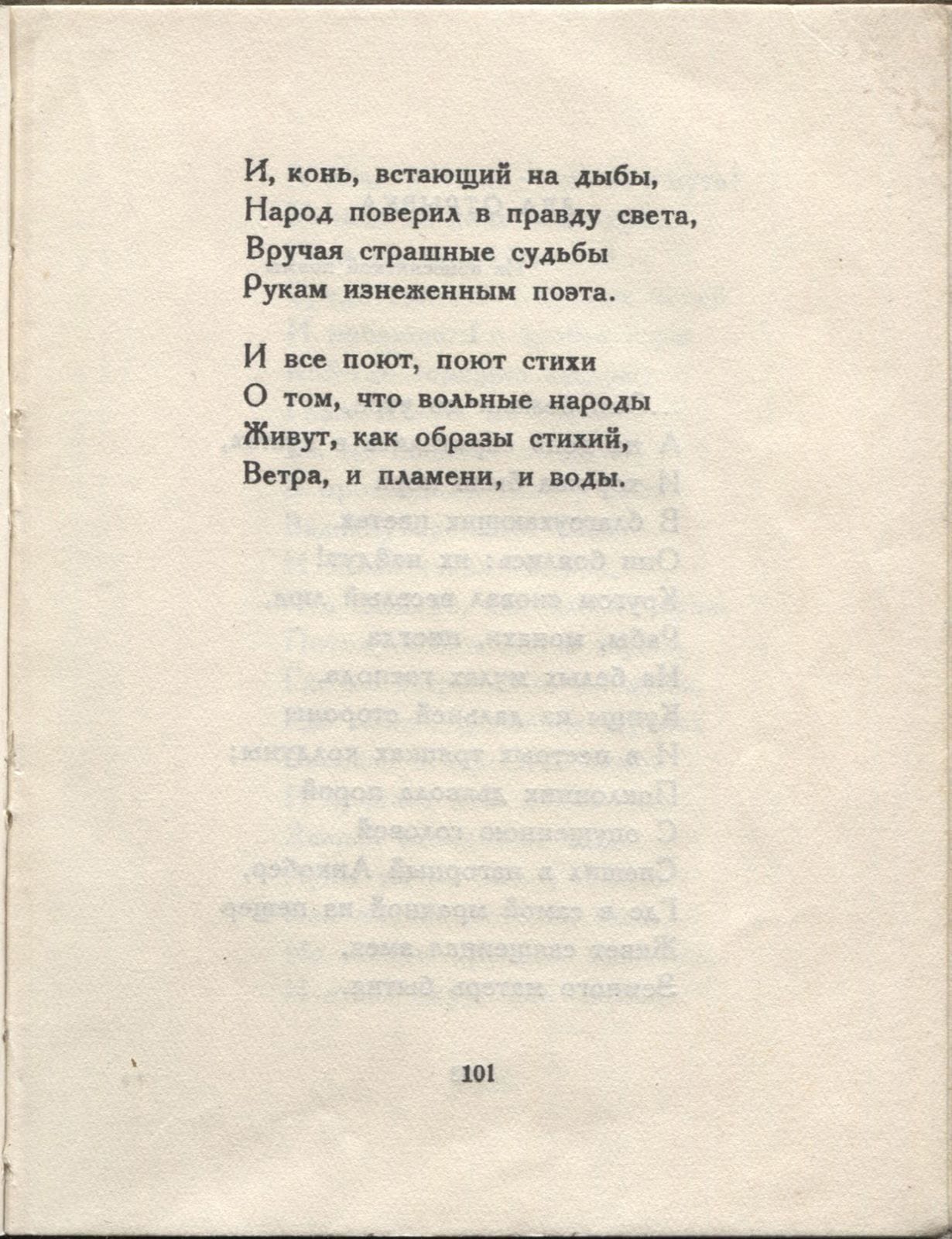 И, конь, встающий на дыбы,
Народ поверил в правду света,
Вручая страшные судьбы
Рукам изнеженным поэта.

И все поют, поют стихи
О том, что вольные народы
Живут, как образы стихий,
Ветра, и пламени, и воды.

101